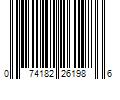 0 74182 26198 6